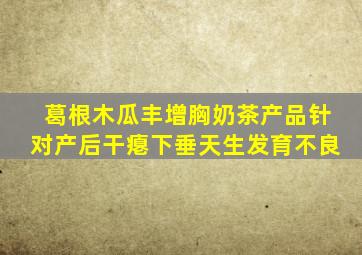 葛根木瓜丰增胸奶茶产品针对产后干瘪下垂天生发育不良